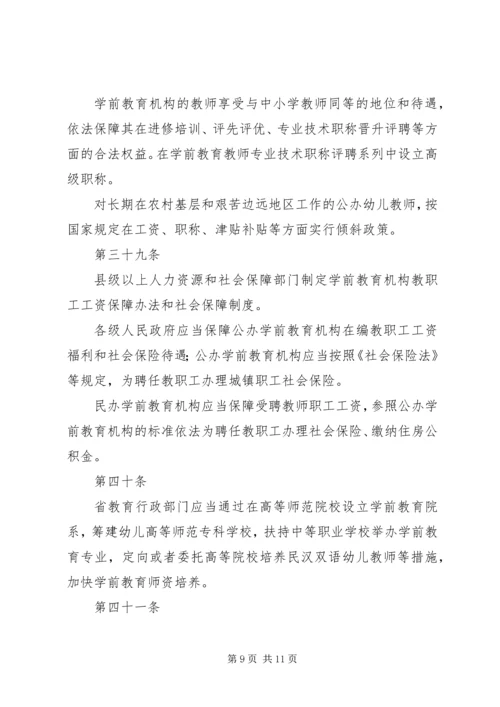 学前教育机构的教师享受与中小学教师同等的地位和待遇，依法保障其在进修培训、评先评优、专业技术职称晋升评聘等方面的合法权益。在学前教育教师专业技术职称评聘系列中设立高级职称。

对长期在农村基层和艰苦边远地区工作的公办幼儿教师，按国家规定在工资、职称、津贴补贴等方面实行倾斜政策。

第三十九条

县级以上人力资源和社会保障部门制定学前教育机构教职工工资保障办法和社会保障制度。

各级人民政府应当保障公办学前教育机构在编教职工工资福利和社会保险待遇；公办学前教育机构应当按照《社会保险法》等规定，为聘任教职工办理城镇职工社会保险。

民办学前教育机构应当保障受聘教师职工工资，参照公办学前教育机构的标准依法为聘任教职工办理社会保险、缴纳住房公积金。

第四十条

省教育行政部门应当通过在高等师范院校设立学前教育院系，筹建幼儿高等师范专科学校，扶持中等职业学校举办学前教育专业，定向或者委托高等院校培养民汉双语幼儿教师等措施，加快学前教育师资培养。

第四十一条

第 9 页 共 11 页